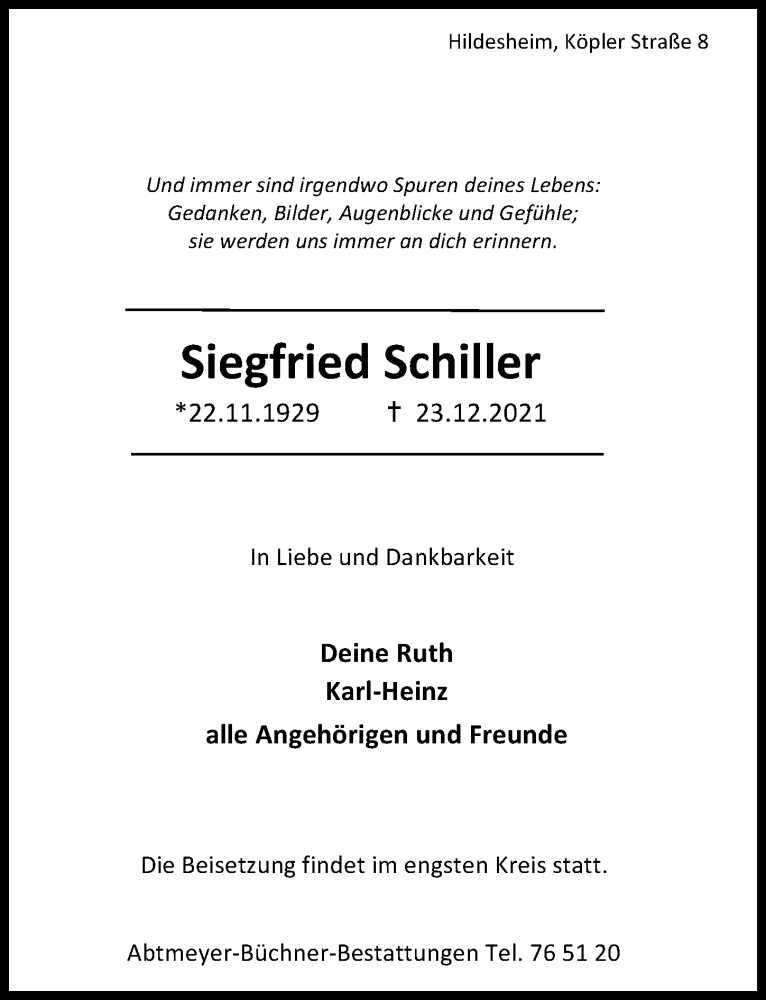 Hildesheim, Köpler Straße 8

Und immer sind irgendwo Spuren deines Lebens:
Gedanken, Bilder, Augenblicke und Gefühle;
sie werden uns immer an dich erinnern.

Siegfried Schiller

*22.11.1929 † 23.12.2021

In Liebe und Dankbarkeit

Deine Ruth
Karl-Heinz
alle Angehörigen und Freunde

Die Beisetzung findet im engsten Kreis statt.

Abtmeyer-Büchner-Bestattungen Tel. 76 51 20